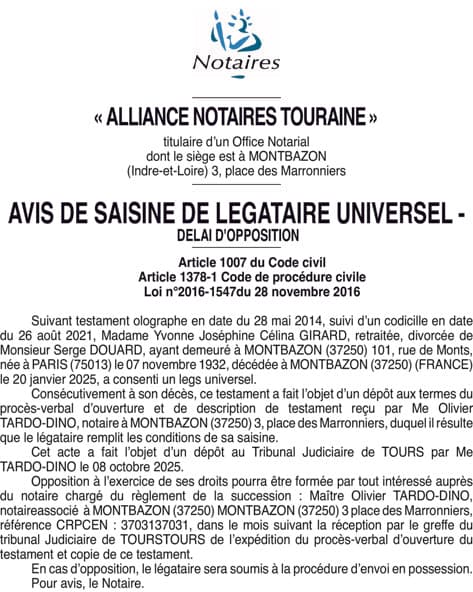 Notaires

« ALLIANCE NOTAIRES TOURAINE »

titulaire d'un Office Notarial
dont le siège est à MONTBAZON
(Indre-et-Loire) 3, place des Marronniers

AVIS DE SAISINE DE LEGATAIRE UNIVERSEL -
DELAI D'OPPOSITION

Article 1007 du Code civil
Article 1378-1 Code de procédure civile
Loi n°2016-1547du 28 novembre 2016

Suivant testament olographe en date du 28 mai 2014, suivi d'un codicille en date du 26 août 2021, Madame Yvonne Joséphine Célina GIRARD, retraitée, divorcée de Monsieur Serge DOUARD, ayant demeuré à MONTBAZON (37250) 101, rue de Monts, née à PARIS (75013) le 07 novembre 1932, décédée à MONTBAZON (37250) (FRANCE) le 20 janvier 2025, a consenti un legs universel.

Consécutivement à son décès, ce testament a fait l'objet d'un dépôt aux termes du procès-verbal d'ouverture et de description de testament reçu par Me Olivier TARDO-DINO, notaire à MONTBAZON (37250) 3, place des Marronniers, duquel il résulte que le légataire remplit les conditions de sa saisine.

Cet acte a fait l'objet d'un dépôt au Tribunal Judiciaire de TOURS par Me TARDO-DINO le 08 octobre 2025.

Opposition à l'exercice de ses droits pourra être formée par tout intéressé auprès du notaire chargé du règlement de la succession : Maître Olivier TARDO-DINO, notaireassocié à MONTBAZON (37250) MONTBAZON (37250) 3 place des Marronniers, référence CRPCEN : 3703137031, dans le mois suivant la réception par le greffe du tribunal Judiciaire de TOURSTOURS de l'expédition du procès-verbal d'ouverture du testament et copie de ce testament.

En cas d'opposition, le légataire sera soumis à la procédure d'envoi en possession.

Pour avis, le Notaire.